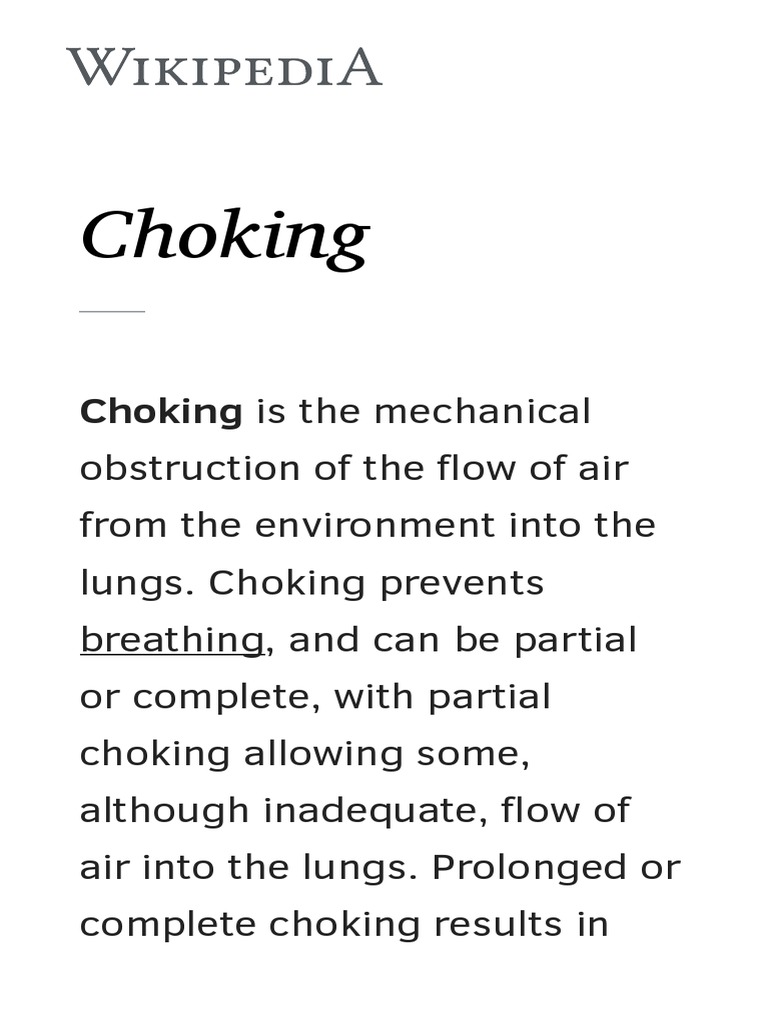 WIKIPEDIA

Choking

Choking is the mechanical obstruction of the flow of air from the environment into the lungs. Choking prevents breathing, and can be partial or complete, with partial choking allowing some, although inadequate, flow of air into the lungs. Prolonged or complete choking results in